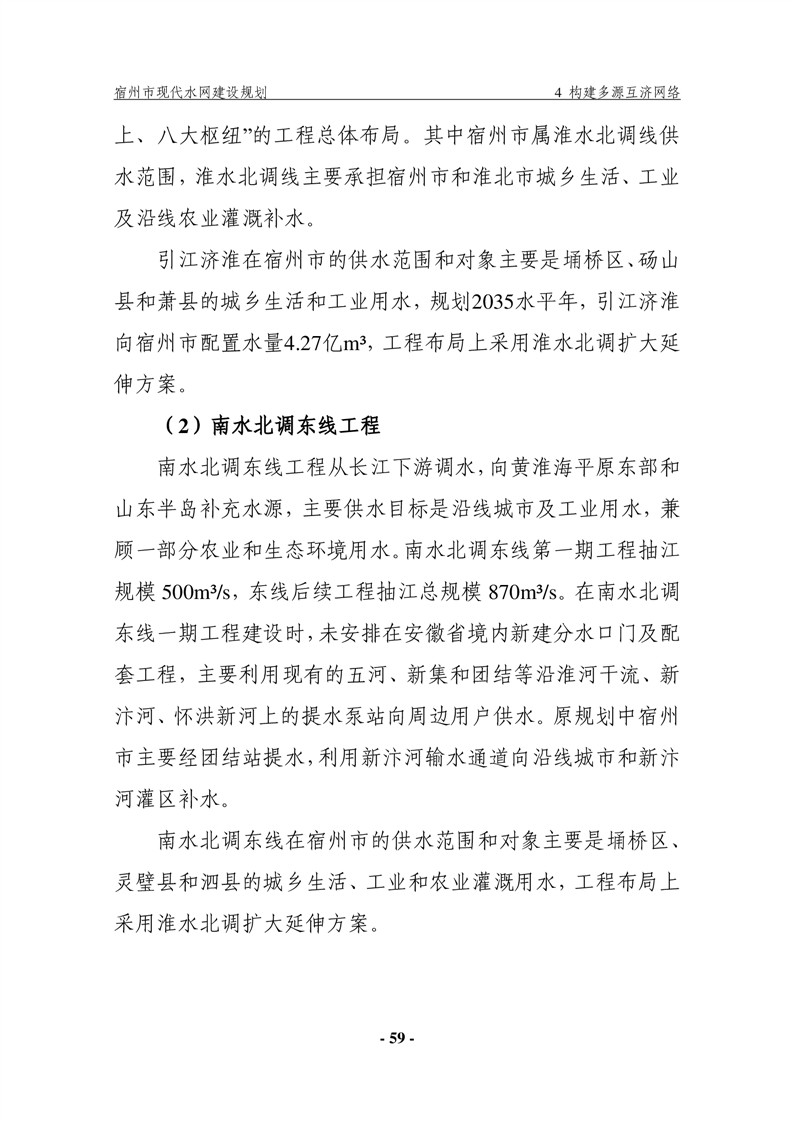 宿州市现代水网建设规划

4 构建多源互济网络

上、八大枢纽”的工程总体布局。其中宿州市属淮水北调线供水范围，淮水北调线主要承担宿州市和淮北市城乡生活、工业及沿线农业灌溉补水。

引江济淮在宿州市的供水范围和对象主要是埇桥区、砀山县和萧县的城乡生活和工业用水，规划2035水平年，引江济淮向宿州市配置水量4.27亿m³，工程布局上采用淮水北调扩大延伸方案。

（2）南水北调东线工程

南水北调东线工程从长江下游调水，向黄淮海平原东部和山东半岛补充水源，主要供水目标是沿线城市及工业用水，兼顾一部分农业和生态环境用水。南水北调东线第一期工程抽江规模 500m³/s，东线后续工程抽江总规模 870m³/s。在南水北调东线一期工程建设时，未安排在安徽省境内新建分水口门及配套工程，主要利用现有的五河、新集和团结等沿淮河干流、新汴河、怀洪新河上的提水泵站向周边用户供水。原规划中宿州市主要经团结站提水，利用新汴河输水通道向沿线城市和新汴河灌区补水。

南水北调东线在宿州市的供水范围和对象主要是埇桥区、灵璧县和泗县的城乡生活、工业和农业灌溉用水，工程布局上采用淮水北调扩大延伸方案。

- 59 -